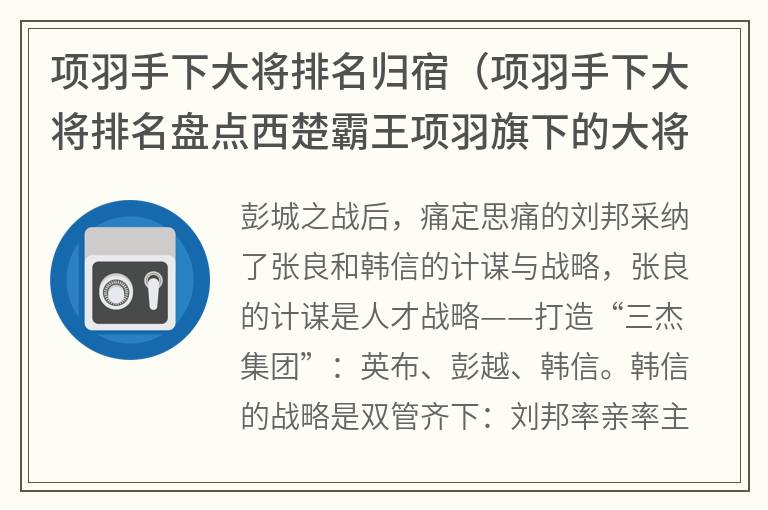 项羽手下大将排名归宿（项羽手下大将排名盘点西楚霸王项羽旗下的大将

彭城之战后，痛定思痛的刘邦采纳了张良和韩信的计谋与战略，张良的计谋是人才战略——打造“三杰集团”：英布、彭越、韩信。韩信的战略是双管齐下：刘邦率亲率主